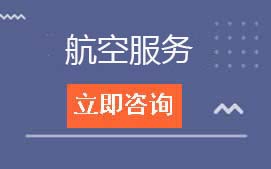 航空服务

立即咨询